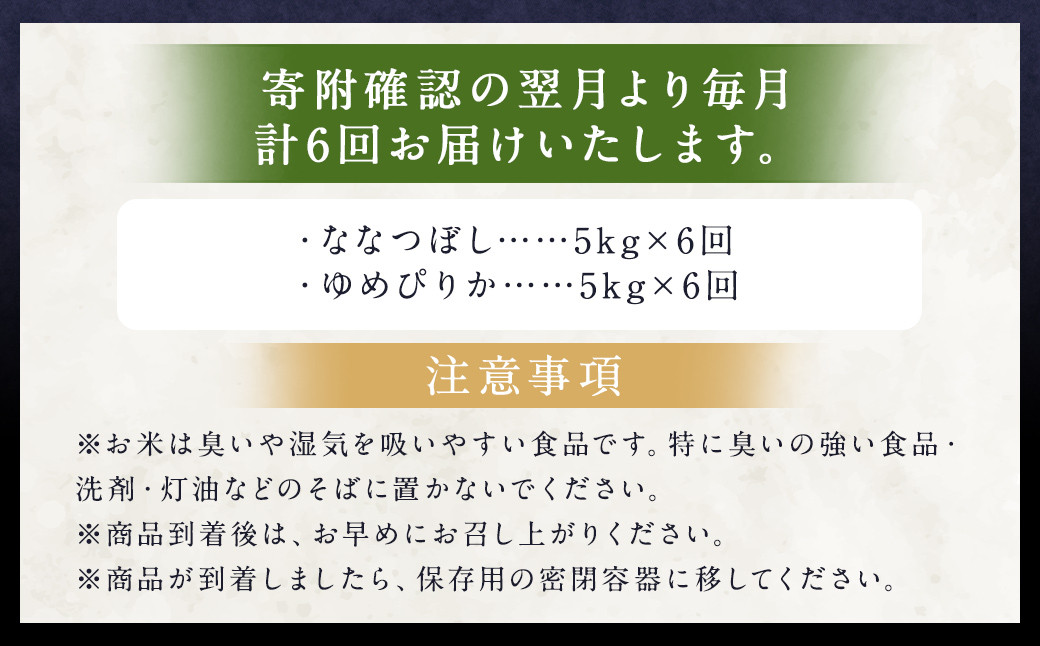 寄附確認の翌月より毎月
計6回お届けいたします。

・ななつぼし……5kg×6回
・ゆめぴりか……5kg×6回

注意事項

※お米は臭いや湿気を吸いやすい食品です。特に臭いの強い食品・洗剤・灯油などのそばに置かないでください。
※商品到着後は、お早めにお召し上がりください。
※商品が到着しましたら、保存用の密閉容器に移してください。